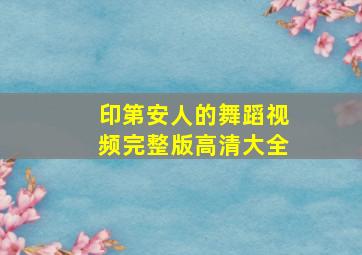 印第安人的舞蹈视频完整版高清大全